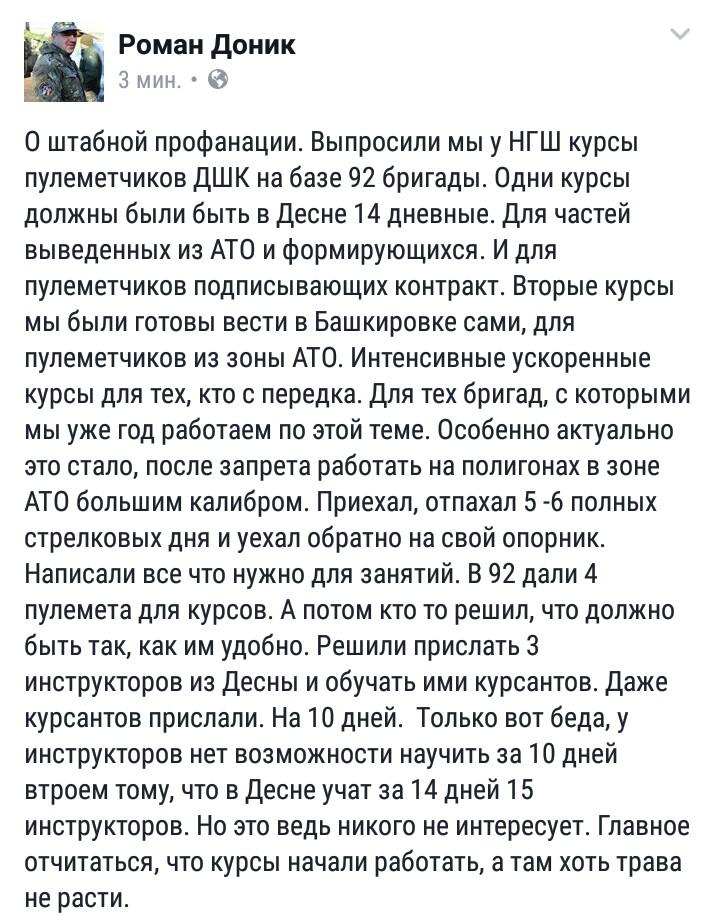 Роман Доник
3 мин. •

О штабной профанации. Выпросили мы у НГШ курсы пулеметчиков ДШК на базе 92 бригады. Одни курсы должны были быть в Десне 14 дневные. Для частей выведенных из АТО и формирующихся. И для пулеметчиков подписывающих контракт. Вторые курсы мы были готовы вести в Башкировке сами, для пулеметчиков из зоны АТО. Интенсивные ускоренные курсы для тех, кто с передка. Для тех бригад, с которыми мы уже год работаем по этой теме. Особенно актуально это стало, после запрета работать на полигонах в зоне АТО большим калибром. Приехал, отпахал 5 -6 полных стрелковых дня и уехал обратно на свой опорник. Написали все что нужно для занятий. В 92 дали 4 пулемета для курсов. А потом кто то решил, что должно быть так, как им удобно. Решили прислать 3 инструкторов из Десны и обучать ими курсантов. Даже курсантов прислали. На 10 дней. Только вот беда, у инструкторов нет возможности научить за 10 дней втроем тому, что в Десне учат за 14 дней 15 инструкторов. Но это ведь никого не интересует. Главное отчитаться, что курсы начали работать, а там хоть трава не расти.